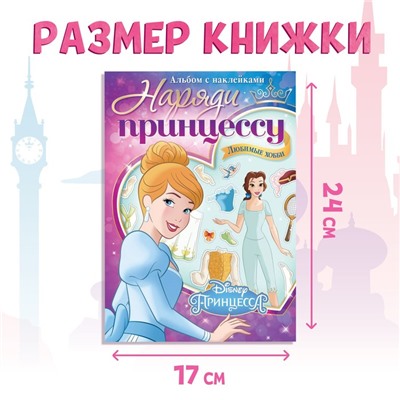 РАЗМЕР КНИЖКИ

Альбом с наклейками

Наряди принцессу

Любимые хобби

Disney

ПРИНЦЕССА

24 см

17 см